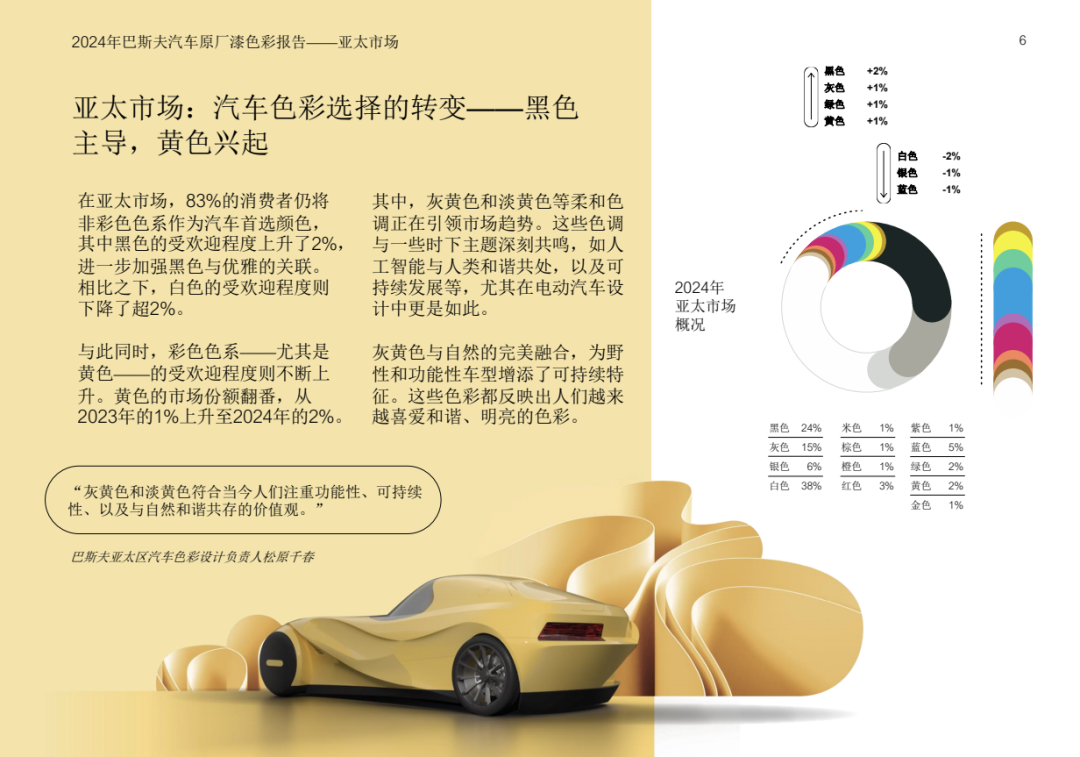 2024年巴斯夫汽车原厂漆色彩报告——亚太市场

6

亚太市场：汽车色彩选择的转变——黑色主导，黄色兴起

在亚太市场，83%的消费者仍将非彩色色系作为汽车首选颜色，其中黑色的受欢迎程度上升了2%，进一步加强黑色与优雅的关联。相比之下，白色的受欢迎程度则下降了超2%。

与此同时，彩色色系——尤其是黄色——的受欢迎程度则不断上升。黄色的市场份额翻番，从2023年的1%上升至2024年的2%。

其中，灰黄色和淡黄色等柔和色调正在引领市场趋势。这些色调与一些时下主题深刻共鸣，如人工智能与人类和谐共处，以及可持续发展等，尤其在电动汽车设计中更是如此。

灰黄色与自然的完美融合，为野性和功能性车型增添了可持续特征。这些色彩都反映出人们越来越喜爱和谐、明亮的色彩。

“灰黄色和淡黄色符合当今人们注重功能性、可持续性、以及与自然和谐共存的价值观。”

巴斯夫亚太区汽车色彩设计负责人松原千春

黑色 +2%
灰色 +1%
绿色 +1%
黄色 +1%

白色 -2%
银色 -1%
蓝色 -1%

2024年
亚太市场
概况

黑色 24%
灰色 15%
银色 6%
白色 38%

米色 1%
棕色 1%
橙色 1%
红色 3%

紫色 1%
蓝色 5%
绿色 2%
黄色 2%
金色 1%